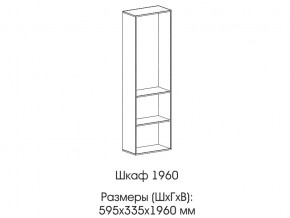 Шкаф 1960

Размеры (ШхГхВ):
595х335х1960 мм